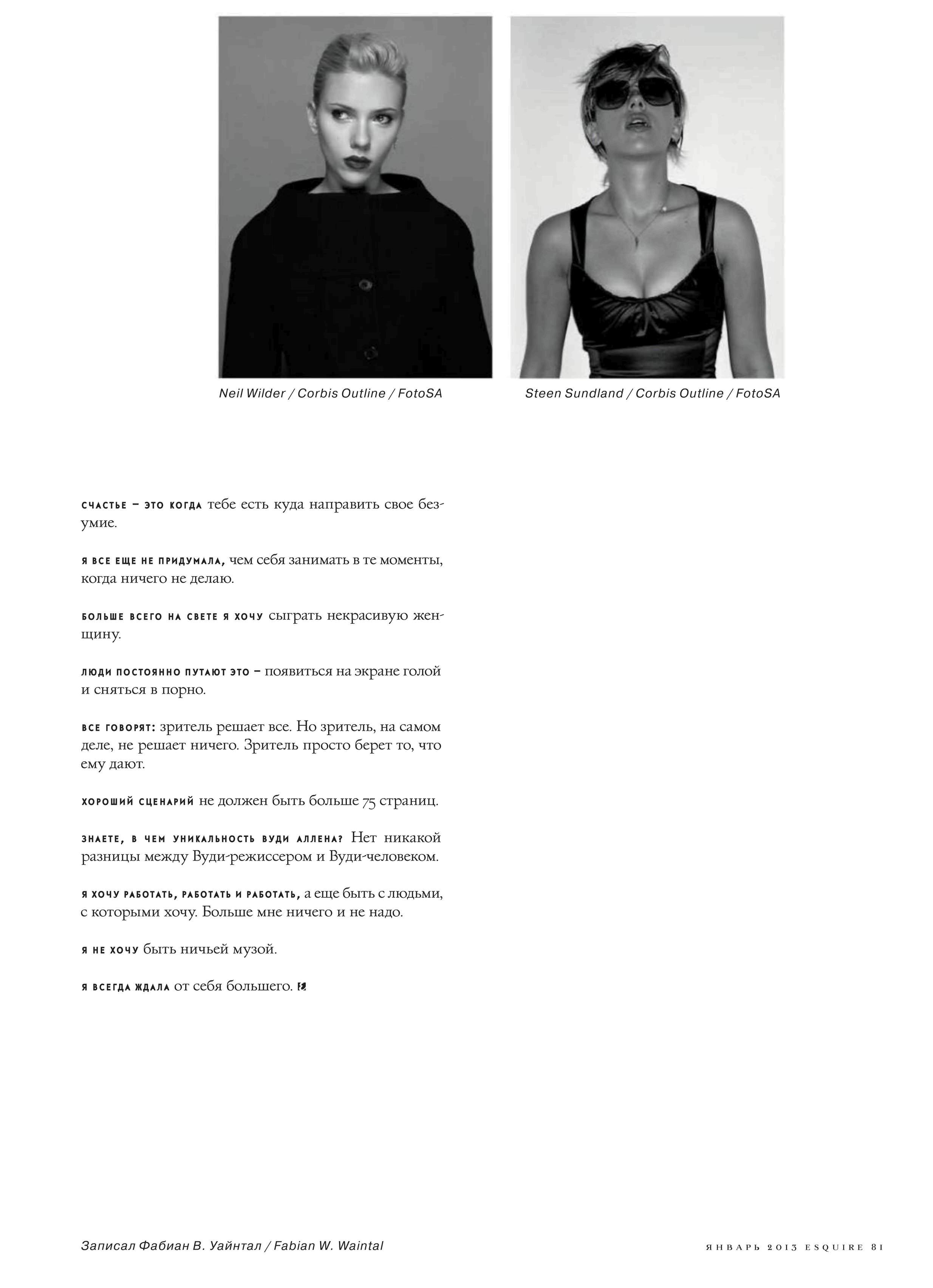 Neil Wilder / Corbis Outline / FotoSA

Steen Sundland / Corbis Outline / FotoSA

СЧАСТЬЕ – ЭТО КОГДА тебе есть куда направить свое безумие.

Я ВСЕ ЕЩЕ НЕ ПРИДУМАЛА, чем себя занимать в те моменты, когда ничего не делаю.

БОЛЬШЕ ВСЕГО НА СВЕТЕ Я ХОЧУ сыграть некрасивую женщину.

ЛЮДИ ПОСТОЯННО ПУТАЮТ ЭТО – появиться на экране голой и сняться в порно.

ВСЕ ГОВОРЯТ: зритель решает все. Но зритель, на самом деле, не решает ничего. Зритель просто берет то, что ему дают.

ХОРОШИЙ СЦЕНАРИЙ не должен быть больше 75 страниц.

ЗНАЕТЕ, В ЧЕМ УНИКАЛЬНОСТЬ ВУДИ АЛЛЕНА? Нет никакой разницы между Вуди-режиссером и Вуди-человеком.

Я ХОЧУ РАБОТАТЬ, РАБОТАТЬ И РАБОТАТЬ, а еще быть с людьми, с которыми хочу. Больше мне ничего и не надо.

Я НЕ ХОЧУ быть ничьей музой.

Я ВСЕГДА ЖДАЛА от себя большего.

Записал Фабиан В. Уайнтал / Fabian W. Waintal

ЯНВАРЬ 2013 ESQUIRE 81